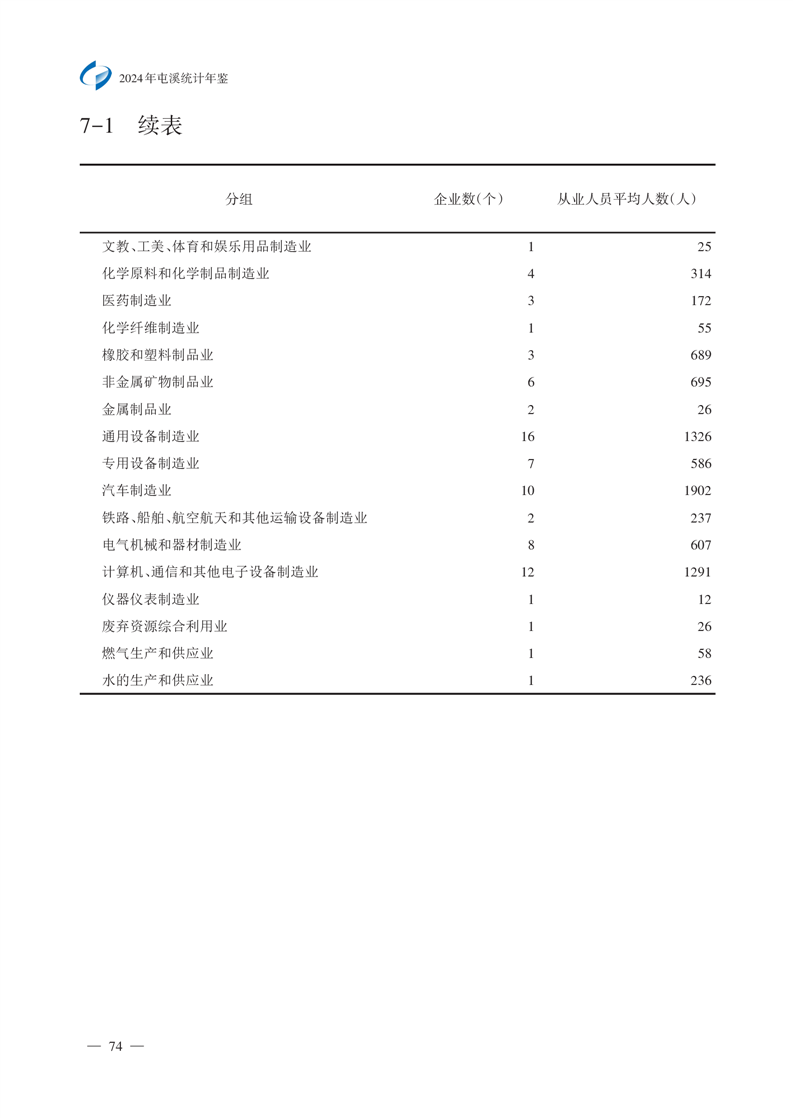 2024年屯溪统计年鉴

7-1 续表

| 分组 | 企业数(个) | 从业人员平均人数(人) |
|---|---|---|
| 文教、工美、体育和娱乐用品制造业 | 1 | 25 |
| 化学原料和化学制品制造业 | 4 | 314 |
| 医药制造业 | 3 | 172 |
| 化学纤维制造业 | 1 | 55 |
| 橡胶和塑料制品业 | 3 | 689 |
| 非金属矿物制品业 | 6 | 695 |
| 金属制品业 | 2 | 26 |
| 通用设备制造业 | 16 | 1326 |
| 专用设备制造业 | 7 | 586 |
| 汽车制造业 | 10 | 1902 |
| 铁路、船舶、航空航天和其他运输设备制造业 | 2 | 237 |
| 电气机械和器材制造业 | 8 | 607 |
| 计算机、通信和其他电子设备制造业 | 12 | 1291 |
| 仪器仪表制造业 | 1 | 12 |
| 废弃资源综合利用业 | 1 | 26 |
| 燃气生产和供应业 | 1 | 58 |
| 水的生产和供应业 | 1 | 236 |

— 74 —